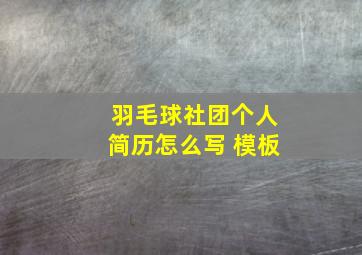 羽毛球社团个人简历怎么写 模板